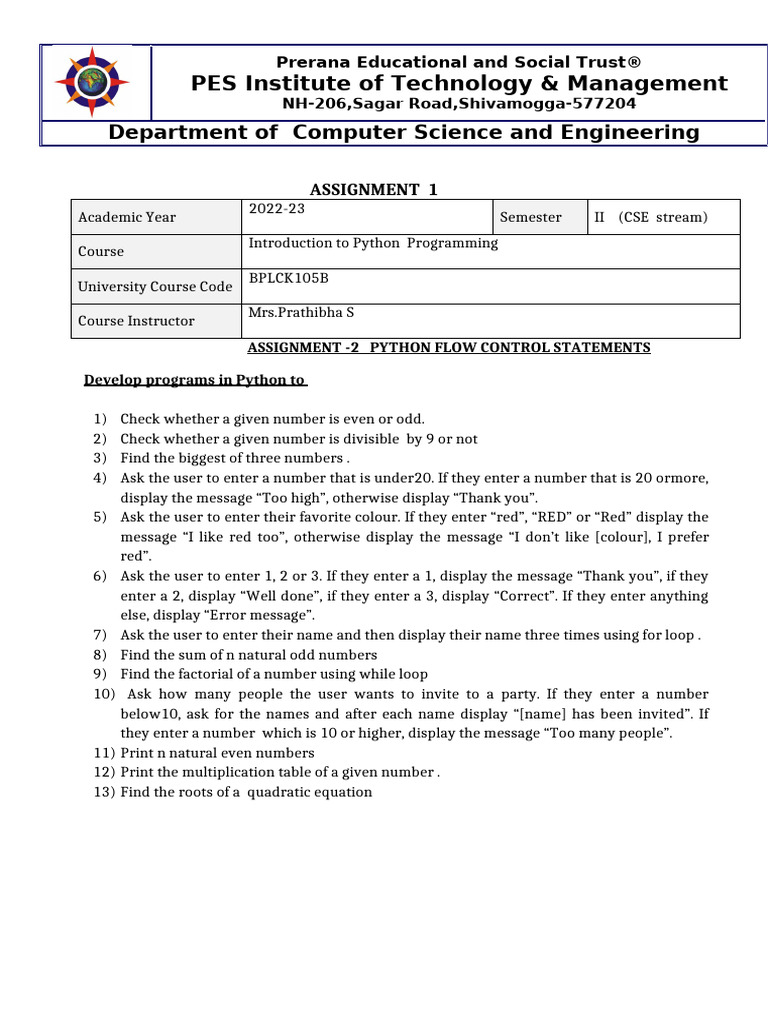 Prerana Educational and Social Trust®
PES Institute of Technology & Management
NH-206,Sagar Road,Shivamogga-577204

Department of Computer Science and Engineering

ASSIGNMENT 1

| Academic Year | 2022-23 | Semester | II (CSE stream) |
|---|---|---|---|
| Course | Introduction to Python Programming | | |
| University Course Code | BPLCK105B | | |
| Course Instructor | Mrs.Prathibha S | | |

ASSIGNMENT -2 PYTHON FLOW CONTROL STATEMENTS

Develop programs in Python to

1) Check whether a given number is even or odd.
2) Check whether a given number is divisible by 9 or not
3) Find the biggest of three numbers .
4) Ask the user to enter a number that is under20. If they enter a number that is 20 ormore, display the message “Too high”, otherwise display “Thank you”.
5) Ask the user to enter their favorite colour. If they enter “red”, “RED” or “Red” display the message “I like red too”, otherwise display the message “I don’t like [colour], I prefer red”.
6) Ask the user to enter 1, 2 or 3. If they enter a 1, display the message “Thank you”, if they enter a 2, display “Well done”, if they enter a 3, display “Correct”. If they enter anything else, display “Error message”.
7) Ask the user to enter their name and then display their name three times using for loop .
8) Find the sum of n natural odd numbers
9) Find the factorial of a number using while loop
10) Ask how many people the user wants to invite to a party. If they enter a number below10, ask for the names and after each name display “[name] has been invited”. If they enter a number which is 10 or higher, display the message “Too many people”.
11) Print n natural even numbers
12) Print the multiplication table of a given number .
13) Find the roots of a quadratic equation